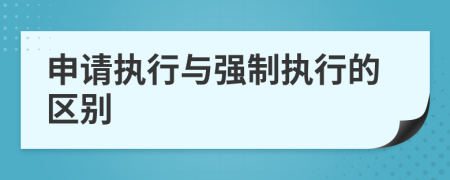 申请执行与强制执行的区别